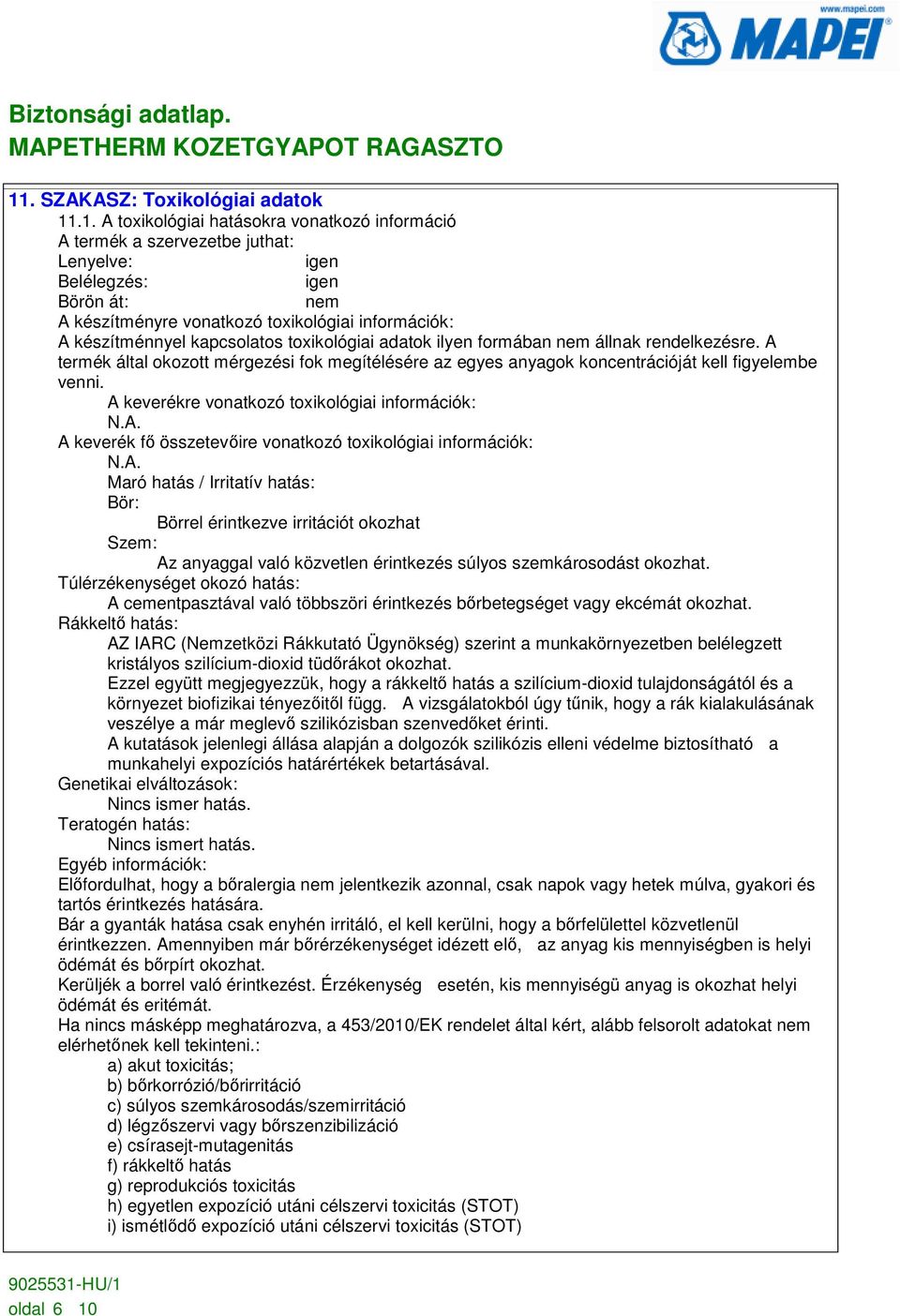 www.mapei.com
MAPEI

Biztonsági adatlap.
MAPETHERM KOZETGYAPOT RAGASZTO

11. SZAKASZ: Toxikológiai adatok

11.1. A toxikológiai hatásokra vonatkozó információ
A termék a szervezetbe juthat:
Lenyelve: igen
Belélegzés: igen
Börön át: nem
A készítményre vonatkozó toxikológiai információk:
A készítménnyel kapcsolatos toxikológiai adatok ilyen formában nem állnak rendelkezésre. A termék által okozott mérgezési fok megítélésére az egyes anyagok koncentrációját kell figyelembe venni.
A keverékre vonatkozó toxikológiai információk:
N.A.
A keverék fő összetevőire vonatkozó toxikológiai információk:
N.A.
Maró hatás / Irritatív hatás:
Bör:
Börrel érintkezve irritációt okozhat
Szem:
Az anyaggal való közvetlen érintkezés súlyos szemkárosodást okozhat.
Túlérzékenységet okozó hatás:
A cementpasztával való többszöri érintkezés bőrbetegséget vagy ekcémát okozhat.
Rákkeltő hatás:
AZ IARC (Nemzetközi Rákkutató Ügynökség) szerint a munkakörnyezetben belélegzett kristályos szilícium-dioxid tüdőrákot okozhat.
Ezzel együtt megjegyezzük, hogy a rákkeltő hatás a szilícium-dioxid tulajdonságától és a környezet biofizikai tényezőitől függ. A vizsgálatokból úgy tűnik, hogy a rák kialakulásának veszélye a már meglevő szilikózisban szenvedőket érinti.
A kutatások jelenlegi állása alapján a dolgozók szilikózis elleni védelme biztosítható a munkahelyi expozíciós határértékek betartásával.
Genetikai elváltozások:
Nincs ismer hatás.
Teratogén hatás:
Nincs ismert hatás.
Egyéb információk:
Előfordulhat, hogy a bőralergia nem jelentkezik azonnal, csak napok vagy hetek múlva, gyakori és tartós érintkezés hatására.
Bár a gyanták hatása csak enyhén irritáló, el kell kerülni, hogy a bőrfelülettel közvetlenül érintkezzen. Amennyiben már bőrérzékenységet idézett elő, az anyag kis mennyiségben is helyi ödémát és bőrpírt okozhat.
Kerüljék a borrel való érintkezést. Érzékenység esetén, kis mennyiségü anyag is okozhat helyi ödémát és eritémát.
Ha nincs másképp meghatározva, a 453/2010/EK rendelet által kért, alább felsorolt adatokat nem elérhetőnek kell tekinteni.:
a) akut toxicitás;
b) bőrkorrózió/bőrirritáció
c) súlyos szemkárosodás/szemirritáció
d) légzőszervi vagy bőrszenzibilizáció
e) csírasejt-mutagenitás
f) rákkeltő hatás
g) reprodukciós toxicitás
h) egyetlen expozíció utáni célszervi toxicitás (STOT)
i) ismétlődő expozíció utáni célszervi toxicitás (STOT)

9025531-HU/1
oldal 6 10